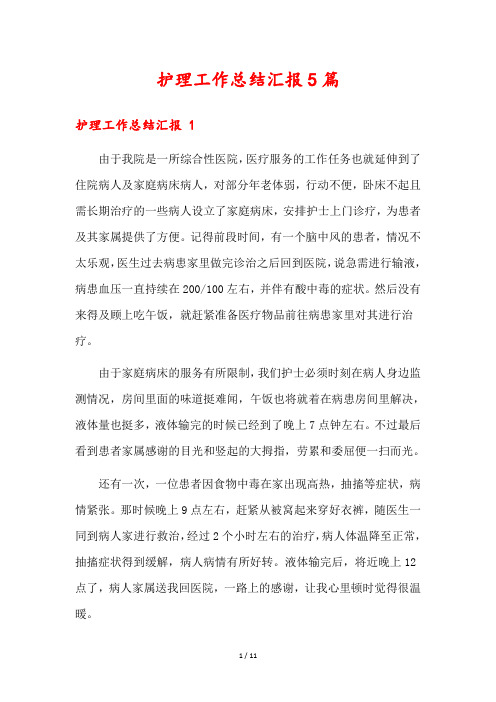 护理工作总结汇报5篇

护理工作总结汇报 1

由于我院是一所综合性医院，医疗服务的工作任务也就延伸到了住院病人及家庭病床病人，对部分年老体弱，行动不便，卧床不起且需长期治疗的一些病人设立了家庭病床，安排护士上门诊疗，为患者及其家属提供了方便。记得前段时间，有一个脑中风的患者，情况不太乐观，医生过去病患家里做完诊治之后回到医院，说急需进行输液，病患血压一直持续在200/100左右，并伴有酸中毒的症状。然后没有来得及顾上吃午饭，就赶紧准备医疗物品前往病患家里对其进行治疗。

由于家庭病床的服务有所限制，我们护士必须时刻在病人身边监测情况，房间里面的味道挺难闻，午饭也将就着在病患房间里解决，液体量也挺多，液体输完的时候已经到了晚上7点钟左右。不过最后看到患者家属感谢的目光和竖起的大拇指，劳累和委屈便一扫而光。

还有一次，一位患者因食物中毒在家出现高热，抽搐等症状，病情紧张。那时候晚上9点左右，赶紧从被窝起来穿好衣裤，随医生一同到病人家进行救治，经过2个小时左右的治疗，病人体温降至正常，抽搐症状得到缓解，病人病情有所好转。液体输完后，将近晚上12点了，病人家属送我回医院，一路上的感谢，让我心里顿时觉得很温暖。

1 / 11